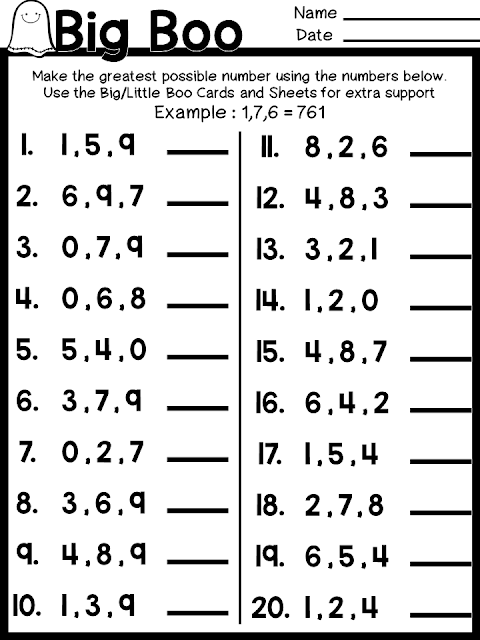 Big Boo

Name ____
Date ____

Make the greatest possible number using the numbers below. Use the Big/Little Boo Cards and Sheets for extra support
Example : 1,7,6 = 761

1. 1,5,9 ____
2. 6,9,7 ____
3. 0,7,9 ____
4. 0,6,8 ____
5. 5,4,0 ____
6. 3,7,9 ____
7. 0,2,7 ____
8. 3,6,9 ____
9. 4,8,9 ____
10. 1,3,9 ____

11. 8,2,6 ____
12. 4,8,3 ____
13. 3,2,1 ____
14. 1,2,0 ____
15. 4,8,7 ____
16. 6,4,2 ____
17. 1,5,4 ____
18. 2,7,8 ____
19. 6,5,4 ____
20. 1,2,4 ____